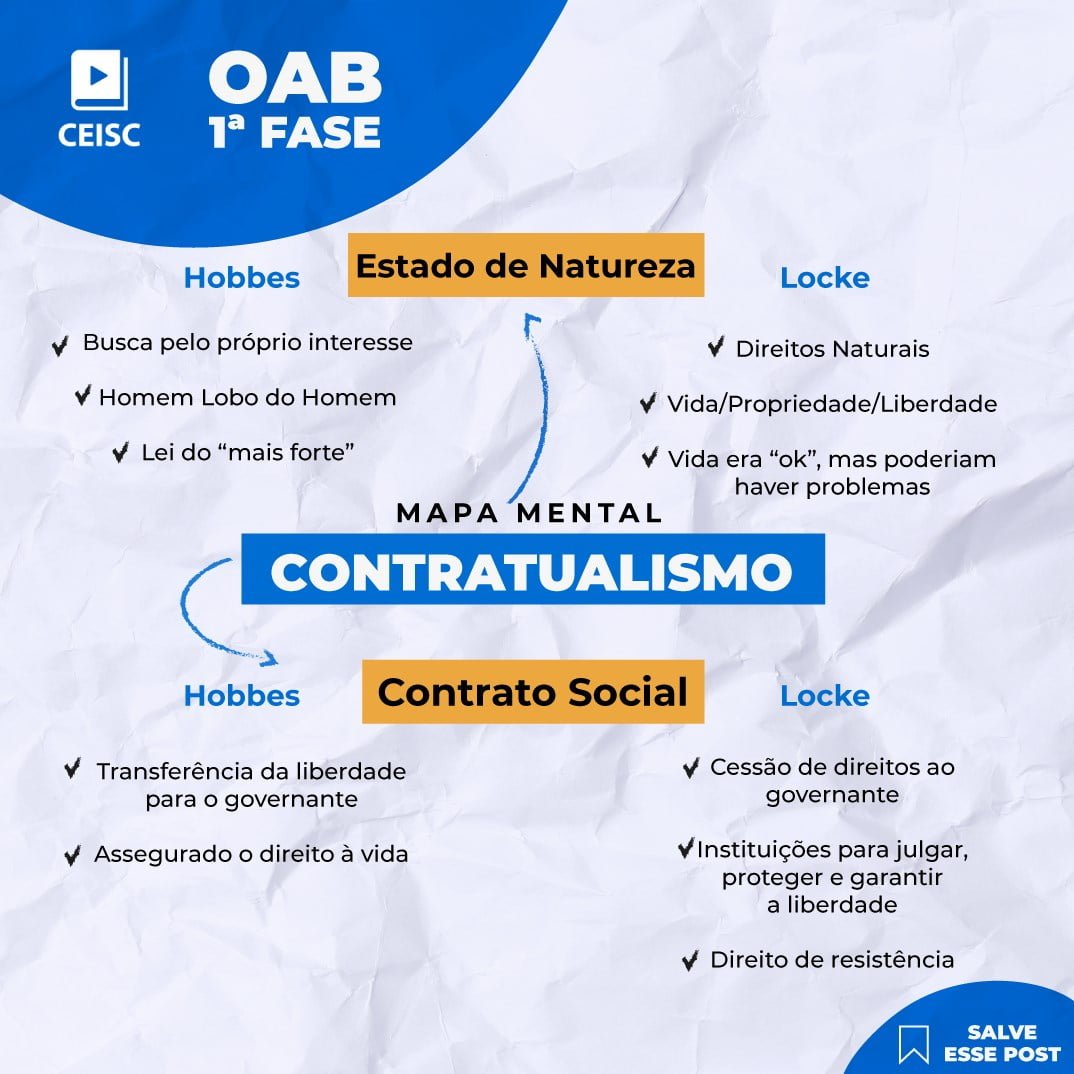 CEISC

OAB
1ª FASE

Estado de Natureza

Hobbes

✔ Busca pelo próprio interesse

✔ Homem Lobo do Homem

✔ Lei do “mais forte”

Locke

✔ Direitos Naturais

✔ Vida/Propriedade/Liberdade

✔ Vida era “ok”, mas poderiam haver problemas

MAPA MENTAL

CONTRATUALISMO

Contrato Social

Hobbes

✔ Transferência da liberdade para o governante

✔ Assegurado o direito à vida

Locke

✔ Cessão de direitos ao governante

✔ Instituições para julgar, proteger e garantir a liberdade

✔ Direito de resistência

SALVE ESSE POST